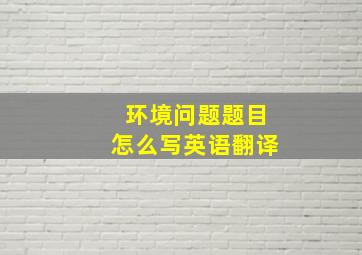 环境问题题目
怎么写英语翻译